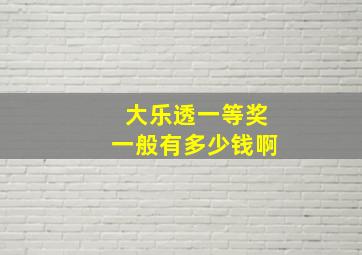 大乐透一等奖
一般有多少钱啊